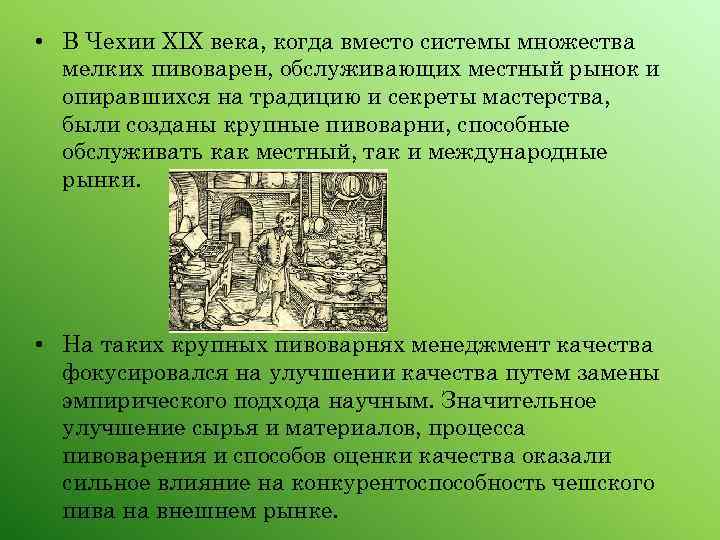 • В Чехии XIX века, когда вместо системы множества мелких пивоварен, обслуживающих местный рынок и опиравшихся на традицию и секреты мастерства, были созданы крупные пивоварни, способные обслуживать как местный, так и международные рынки.

• На таких крупных пивоварнях менеджмент качества фокусировался на улучшении качества путем замены эмпирического подхода научным. Значительное улучшение сырья и материалов, процесса пивоварения и способов оценки качества оказали сильное влияние на конкурентоспособность чешского пива на внешнем рынке.